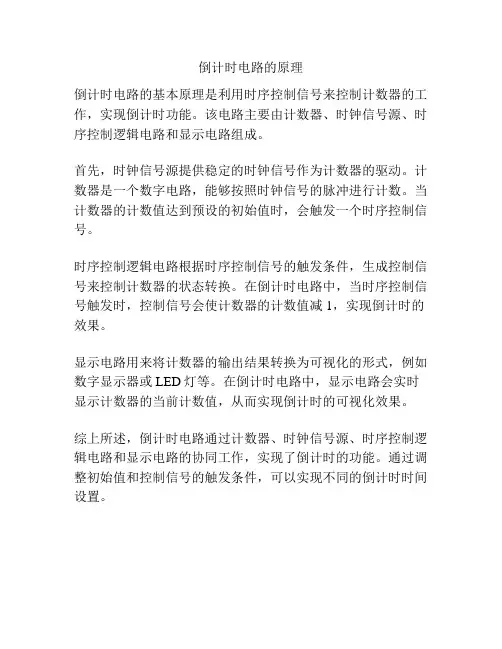 倒计时电路的原理

倒计时电路的基本原理是利用时序控制信号来控制计数器的工作，实现倒计时功能。该电路主要由计数器、时钟信号源、时序控制逻辑电路和显示电路组成。

首先，时钟信号源提供稳定的时钟信号作为计数器的驱动。计数器是一个数字电路，能够按照时钟信号的脉冲进行计数。当计数器的计数值达到预设的初始值时，会触发一个时序控制信号。

时序控制逻辑电路根据时序控制信号的触发条件，生成控制信号来控制计数器的状态转换。在倒计时电路中，当时序控制信号触发时，控制信号会使计数器的计数值减 1，实现倒计时的效果。

显示电路用来将计数器的输出结果转换为可视化的形式，例如数字显示器或 LED 灯等。在倒计时电路中，显示电路会实时显示计数器的当前计数值，从而实现倒计时的可视化效果。

综上所述，倒计时电路通过计数器、时钟信号源、时序控制逻辑电路和显示电路的协同工作，实现了倒计时的功能。通过调整初始值和控制信号的触发条件，可以实现不同的倒计时时间设置。